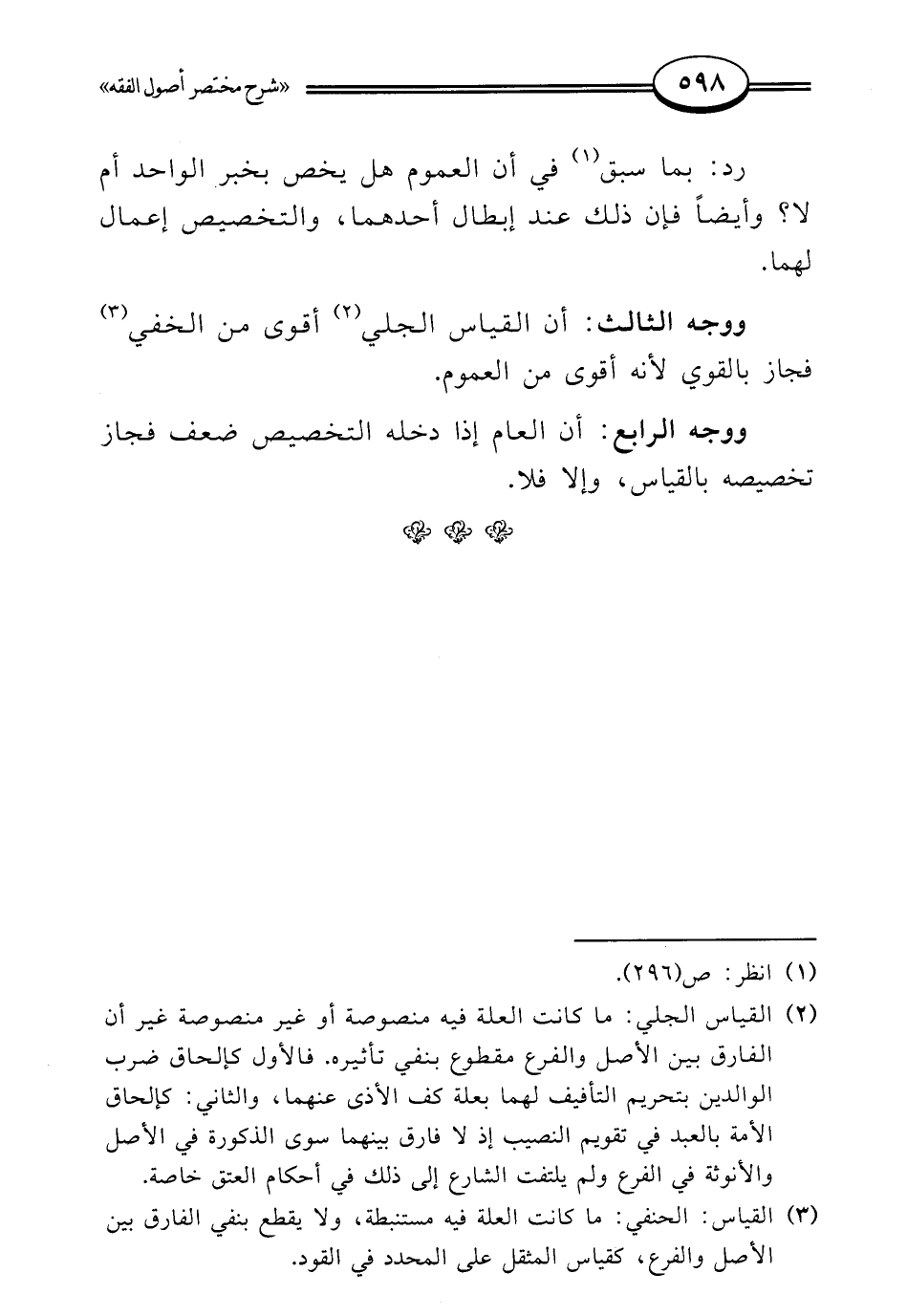 ٥٩٨ «شرح مختصر أصول الفقه»

رد: بما سبق$^{(١)}$ في أن العموم هل يخص بخبر الواحد أم لا؟ وأيضاً فإن ذلك عند إبطال أحدهما، والتخصيص إعمال لهما.

ووجه الثالث: أن القياس الجلي$^{(٢)}$ أقوى من الخفي$^{(٣)}$ فجاز بالقوي لأنه أقوى من العموم.

ووجه الرابع: أن العام إذا دخله التخصيص ضعف فجاز تخصيصه بالقياس، وإلا فلا.

(١) انظر: ص(٢٩٦).
(٢) القياس الجلي: ما كانت العلة فيه منصوصة أو غير منصوصة غير أن الفارق بين الأصل والفرع مقطوع بنفي تأثيره. فالأول كإلحاق ضرب الوالدين بتحريم التأفيف لهما بعلة كف الأذى عنهما، والثاني: كإلحاق الأمة بالعبد في تقويم النصيب إذ لا فارق بينهما سوى الذكورة في الأصل والأنوثة في الفرع ولم يلتفت الشارع إلى ذلك في أحكام العتق خاصة.
(٣) القياس: الحنفي: ما كانت العلة فيه مستنبطة، ولا يقطع بنفي الفارق بين الأصل والفرع، كقياس المثقل على المحدد في القود.